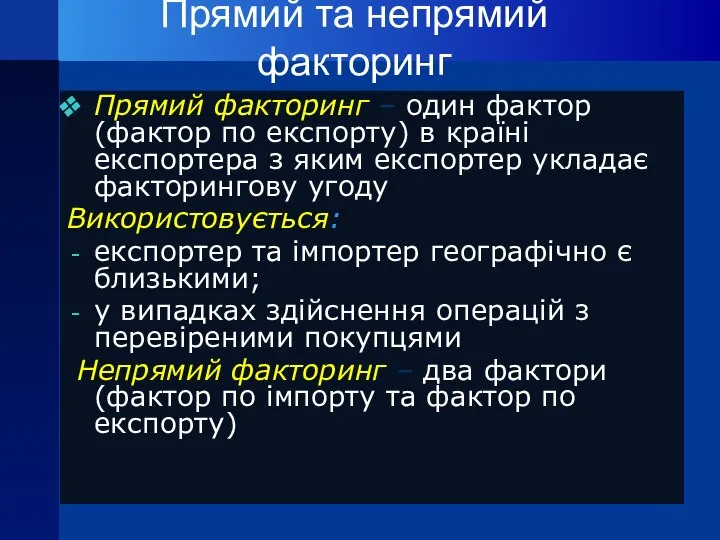 Прямий та непрямий факторинг

❖ Прямий факторинг – один фактор (фактор по експорту) в країні експортера з яким експортер укладає факторингову угоду

Використовується:

- експортер та імпортер географічно є близькими;
- у випадках здійснення операцій з перевіреними покупцями

Непрямий факторинг – два фактори (фактор по імпорту та фактор по експорту)